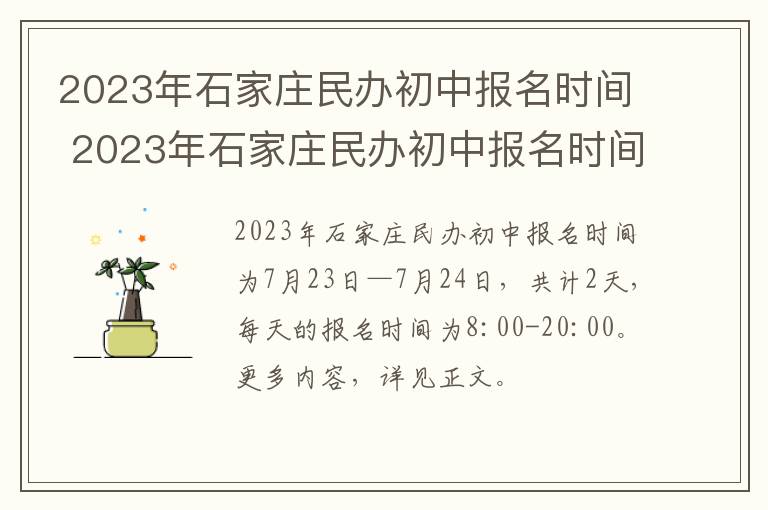 2023年石家庄民办初中报名时间 2023年石家庄民办初中报名时间

2023年石家庄民办初中报名时间为7月23日—7月24日，共计2天，每天的报名时间为8:00-20:00。更多内容，详见正文。